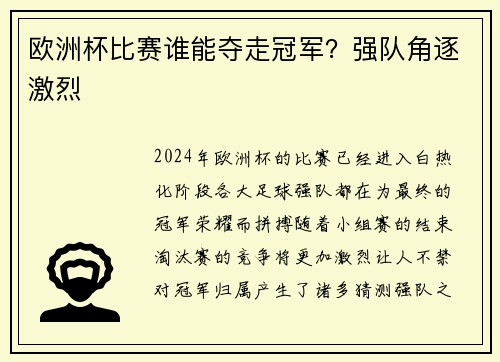 欧洲杯比赛谁能夺走冠军？强队角逐激烈

2024年欧洲杯的比赛已经进入白热化阶段各大足球强队都在为最终的冠军荣耀而拼搏随着小组赛的结束淘汰赛的竞争将更加激烈让人不禁对冠军归属产生了诸多猜测强队之